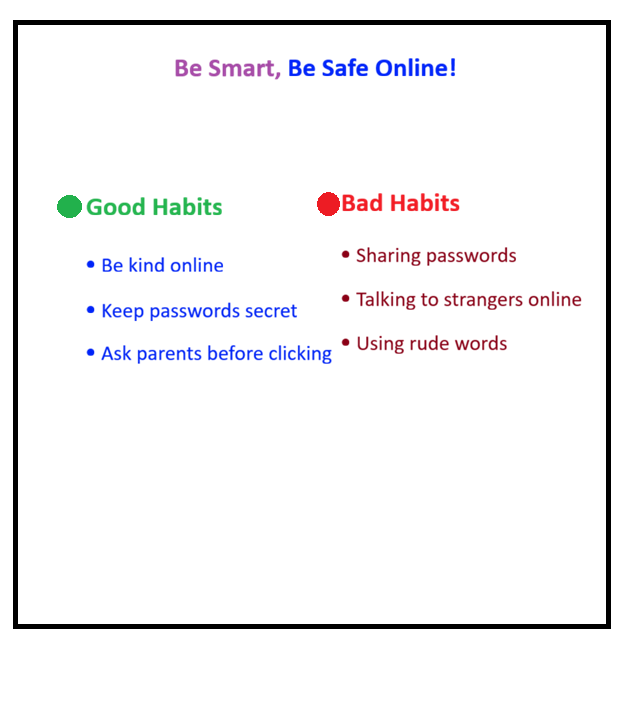 Be Smart, Be Safe Online!

Good Habits

• Be kind online
• Keep passwords secret
• Ask parents before clicking

Bad Habits

• Sharing passwords
• Talking to strangers online
• Using rude words